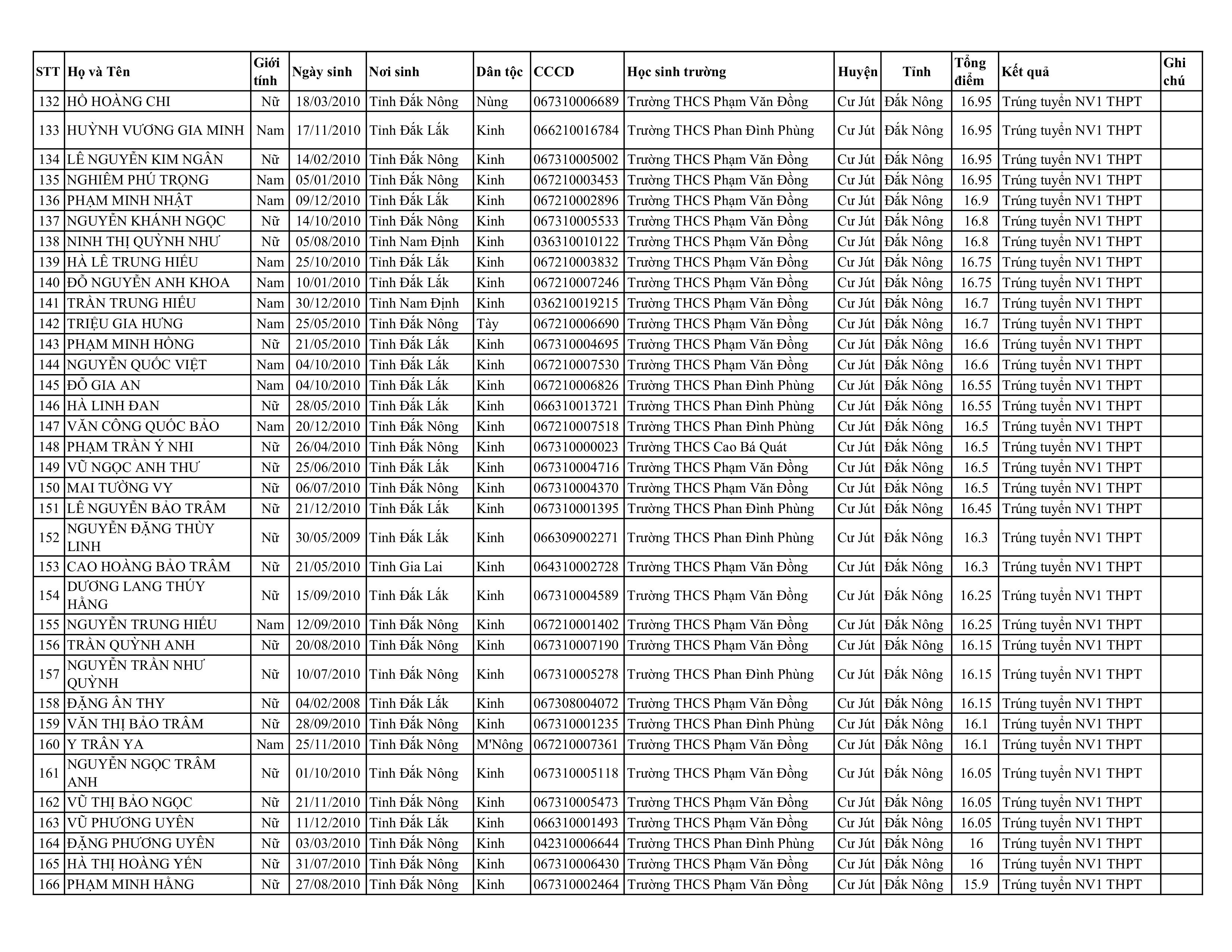 | STT | Họ và Tên | Giới tính | Ngày sinh | Nơi sinh | Dân tộc | CCCD | Học sinh trường | Huyện | Tỉnh | Tổng điểm | Kết quả | Ghi chú |
|---|---|---|---|---|---|---|---|---|---|---|---|---|
| 132 | HỒ HOÀNG CHI | Nữ | 18/03/2010 | Tỉnh Đắk Nông | Nùng | 067310006689 | Trường THCS Phạm Văn Đồng | Cư Jút | Đắk Nông | 16.95 | Trúng tuyển NV1 THPT | |
| 133 | HUỲNH VƯƠNG GIA MINH | Nam | 17/11/2010 | Tỉnh Đắk Lắk | Kinh | 066210016784 | Trường THCS Phan Đình Phùng | Cư Jút | Đắk Nông | 16.95 | Trúng tuyển NV1 THPT | |
| 134 | LÊ NGUYỄN KIM NGÂN | Nữ | 14/02/2010 | Tỉnh Đắk Nông | Kinh | 067310005002 | Trường THCS Phạm Văn Đồng | Cư Jút | Đắk Nông | 16.95 | Trúng tuyển NV1 THPT | |
| 135 | NGHIÊM PHÚ TRỌNG | Nam | 05/01/2010 | Tỉnh Đắk Nông | Kinh | 067210003453 | Trường THCS Phạm Văn Đồng | Cư Jút | Đắk Nông | 16.95 | Trúng tuyển NV1 THPT | |
| 136 | PHẠM MINH NHẬT | Nam | 09/12/2010 | Tỉnh Đắk Lắk | Kinh | 067210002896 | Trường THCS Phạm Văn Đồng | Cư Jút | Đắk Nông | 16.9 | Trúng tuyển NV1 THPT | |
| 137 | NGUYỄN KHÁNH NGỌC | Nữ | 14/10/2010 | Tỉnh Đắk Nông | Kinh | 067310005533 | Trường THCS Phạm Văn Đồng | Cư Jút | Đắk Nông | 16.8 | Trúng tuyển NV1 THPT | |
| 138 | NINH THỊ QUỲNH NHƯ | Nữ | 05/08/2010 | Tỉnh Nam Định | Kinh | 036310010122 | Trường THCS Phạm Văn Đồng | Cư Jút | Đắk Nông | 16.8 | Trúng tuyển NV1 THPT | |
| 139 | HÀ LÊ TRUNG HIẾU | Nam | 25/10/2010 | Tỉnh Đắk Lắk | Kinh | 067210003832 | Trường THCS Phạm Văn Đồng | Cư Jút | Đắk Nông | 16.75 | Trúng tuyển NV1 THPT | |
| 140 | ĐỖ NGUYỄN ANH KHOA | Nam | 10/01/2010 | Tỉnh Đắk Lắk | Kinh | 067210007246 | Trường THCS Phạm Văn Đồng | Cư Jút | Đắk Nông | 16.75 | Trúng tuyển NV1 THPT | |
| 141 | TRẦN TRUNG HIẾU | Nam | 30/12/2010 | Tỉnh Nam Định | Kinh | 036210019215 | Trường THCS Phạm Văn Đồng | Cư Jút | Đắk Nông | 16.7 | Trúng tuyển NV1 THPT | |
| 142 | TRIỆU GIA HƯNG | Nam | 25/05/2010 | Tỉnh Đắk Nông | Tày | 067210006690 | Trường THCS Phạm Văn Đồng | Cư Jút | Đắk Nông | 16.7 | Trúng tuyển NV1 THPT | |
| 143 | PHẠM MINH HỒNG | Nữ | 21/05/2010 | Tỉnh Đắk Lắk | Kinh | 067310004695 | Trường THCS Phạm Văn Đồng | Cư Jút | Đắk Nông | 16.6 | Trúng tuyển NV1 THPT | |
| 144 | NGUYỄN QUỐC VIỆT | Nam | 04/10/2010 | Tỉnh Đắk Lắk | Kinh | 067210007530 | Trường THCS Phạm Văn Đồng | Cư Jút | Đắk Nông | 16.6 | Trúng tuyển NV1 THPT | |
| 145 | ĐỖ GIA AN | Nam | 04/10/2010 | Tỉnh Đắk Lắk | Kinh | 067210006826 | Trường THCS Phan Đình Phùng | Cư Jút | Đắk Nông | 16.55 | Trúng tuyển NV1 THPT | |
| 146 | HÀ LINH ĐAN | Nữ | 28/05/2010 | Tỉnh Đắk Lắk | Kinh | 066310013721 | Trường THCS Phan Đình Phùng | Cư Jút | Đắk Nông | 16.55 | Trúng tuyển NV1 THPT | |
| 147 | VĂN CÔNG QUỐC BẢO | Nam | 20/12/2010 | Tỉnh Đắk Nông | Kinh | 067210007518 | Trường THCS Phan Đình Phùng | Cư Jút | Đắk Nông | 16.5 | Trúng tuyển NV1 THPT | |
| 148 | PHẠM TRẦN Ý NHI | Nữ | 26/04/2010 | Tỉnh Đắk Nông | Kinh | 067310000023 | Trường THCS Cao Bá Quát | Cư Jút | Đắk Nông | 16.5 | Trúng tuyển NV1 THPT | |
| 149 | VŨ NGỌC ANH THƯ | Nữ | 25/06/2010 | Tỉnh Đắk Lắk | Kinh | 067310004716 | Trường THCS Phạm Văn Đồng | Cư Jút | Đắk Nông | 16.5 | Trúng tuyển NV1 THPT | |
| 150 | MAI TƯỜNG VY | Nữ | 06/07/2010 | Tỉnh Đắk Nông | Kinh | 067310004370 | Trường THCS Phạm Văn Đồng | Cư Jút | Đắk Nông | 16.5 | Trúng tuyển NV1 THPT | |
| 151 | LÊ NGUYỄN BẢO TRÂM | Nữ | 21/12/2010 | Tỉnh Đắk Lắk | Kinh | 067310001395 | Trường THCS Phan Đình Phùng | Cư Jút | Đắk Nông | 16.45 | Trúng tuyển NV1 THPT | |
| 152 | NGUYỄN ĐẶNG THÙY LINH | Nữ | 30/05/2009 | Tỉnh Đắk Lắk | Kinh | 066309002271 | Trường THCS Phan Đình Phùng | Cư Jút | Đắk Nông | 16.3 | Trúng tuyển NV1 THPT | |
| 153 | CAO HOÀNG BẢO TRÂM | Nữ | 21/05/2010 | Tỉnh Gia Lai | Kinh | 064310002728 | Trường THCS Phạm Văn Đồng | Cư Jút | Đắk Nông | 16.3 | Trúng tuyển NV1 THPT | |
| 154 | DƯƠNG LANG THÚY HẰNG | Nữ | 15/09/2010 | Tỉnh Đắk Lắk | Kinh | 067310004589 | Trường THCS Phạm Văn Đồng | Cư Jút | Đắk Nông | 16.25 | Trúng tuyển NV1 THPT | |
| 155 | NGUYỄN TRUNG HIẾU | Nam | 12/09/2010 | Tỉnh Đắk Nông | Kinh | 067210001402 | Trường THCS Phạm Văn Đồng | Cư Jút | Đắk Nông | 16.25 | Trúng tuyển NV1 THPT | |
| 156 | TRẦN QUỲNH ANH | Nữ | 20/08/2010 | Tỉnh Đắk Nông | Kinh | 067310007190 | Trường THCS Phạm Văn Đồng | Cư Jút | Đắk Nông | 16.15 | Trúng tuyển NV1 THPT | |
| 157 | NGUYỄN TRẦN NHƯ QUỲNH | Nữ | 10/07/2010 | Tỉnh Đắk Nông | Kinh | 067310005278 | Trường THCS Phan Đình Phùng | Cư Jút | Đắk Nông | 16.15 | Trúng tuyển NV1 THPT | |
| 158 | ĐẶNG ÂN THY | Nữ | 04/02/2008 | Tỉnh Đắk Lắk | Kinh | 067308004072 | Trường THCS Phạm Văn Đồng | Cư Jút | Đắk Nông | 16.15 | Trúng tuyển NV1 THPT | |
| 159 | VĂN THỊ BẢO TRÂM | Nữ | 28/09/2010 | Tỉnh Đắk Nông | Kinh | 067310001235 | Trường THCS Phan Đình Phùng | Cư Jút | Đắk Nông | 16.1 | Trúng tuyển NV1 THPT | |
| 160 | Y TRÂN YA | Nam | 25/11/2010 | Tỉnh Đắk Nông | M'Nông | 067210007361 | Trường THCS Phạm Văn Đồng | Cư Jút | Đắk Nông | 16.1 | Trúng tuyển NV1 THPT | |
| 161 | NGUYỄN NGỌC TRÂM ANH | Nữ | 01/10/2010 | Tỉnh Đắk Nông | Kinh | 067310005118 | Trường THCS Phạm Văn Đồng | Cư Jút | Đắk Nông | 16.05 | Trúng tuyển NV1 THPT | |
| 162 | VŨ THỊ BẢO NGỌC | Nữ | 21/11/2010 | Tỉnh Đắk Nông | Kinh | 067310005473 | Trường THCS Phạm Văn Đồng | Cư Jút | Đắk Nông | 16.05 | Trúng tuyển NV1 THPT | |
| 163 | VŨ PHƯƠNG UYÊN | Nữ | 11/12/2010 | Tỉnh Đắk Lắk | Kinh | 066310001493 | Trường THCS Phạm Văn Đồng | Cư Jút | Đắk Nông | 16.05 | Trúng tuyển NV1 THPT | |
| 164 | ĐẶNG PHƯƠNG UYÊN | Nữ | 03/03/2010 | Tỉnh Đắk Nông | Kinh | 042310006644 | Trường THCS Phan Đình Phùng | Cư Jút | Đắk Nông | 16 | Trúng tuyển NV1 THPT | |
| 165 | HÀ THỊ HOÀNG YẾN | Nữ | 31/07/2010 | Tỉnh Đắk Nông | Kinh | 067310006430 | Trường THCS Phạm Văn Đồng | Cư Jút | Đắk Nông | 16 | Trúng tuyển NV1 THPT | |
| 166 | PHẠM MINH HẰNG | Nữ | 27/08/2010 | Tỉnh Đắk Nông | Kinh | 067310002464 | Trường THCS Phạm Văn Đồng | Cư Jút | Đắk Nông | 15.9 | Trúng tuyển NV1 THPT | |